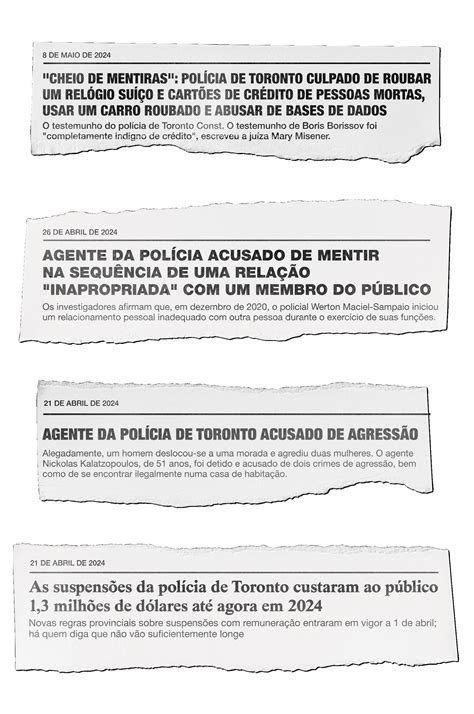 8 DE MAIO DE 2024

"CHEIO DE MENTIRAS": POLÍCIA DE TORONTO CULPADO DE ROUBAR UM RELÓGIO SUÍÇO E CARTÕES DE CRÉDITO DE PESSOAS MORTAS, USAR UM CARRO ROUBADO E ABUSAR DE BASES DE DADOS

O testemunho do polícia de Toronto Const. O testemunho de Boris Borissov foi "completamente indigno de crédito", escreveu a juíza Mary Misener.

26 DE ABRIL DE 2024

AGENTE DA POLÍCIA ACUSADO DE MENTIR NA SEQUÊNCIA DE UMA RELAÇÃO "INAPROPRIADA" COM UM MEMBRO DO PÚBLICO

Os investigadores afirmam que, em dezembro de 2020, o policial Werton Maciel-Sampaio iniciou um relacionamento pessoal inadequado com outra pessoa durante o exercício de suas funções.

21 DE ABRIL DE 2024

AGENTE DA POLÍCIA DE TORONTO ACUSADO DE AGRESSÃO

Alegadamente, um homem deslocou-se a uma morada e agrediu duas mulheres. O agente Nickolas Kalatzopoulos, de 51 anos, foi detido e acusado de dois crimes de agressão, bem como de se encontrar ilegalmente numa casa de habitação.

21 DE ABRIL DE 2024

As suspensões da polícia de Toronto custaram ao público 1,3 milhões de dólares até agora em 2024

Novas regras provinciais sobre suspensões com remuneração entraram em vigor a 1 de abril; há quem diga que não vão suficientemente longe